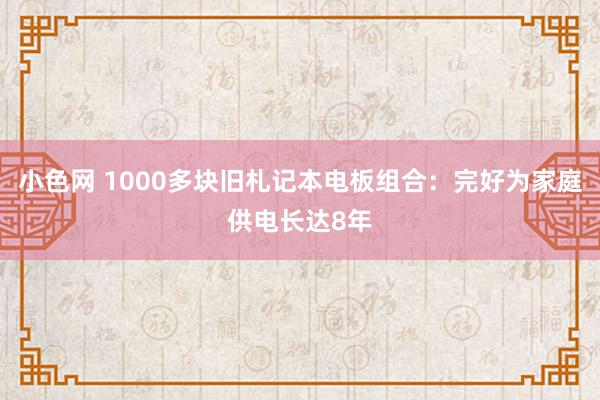 小色网 1000多块旧札记本电板组合：完好为家庭供电长达8年